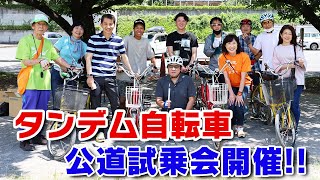 タンデム自転車
公道試乗会開催!!